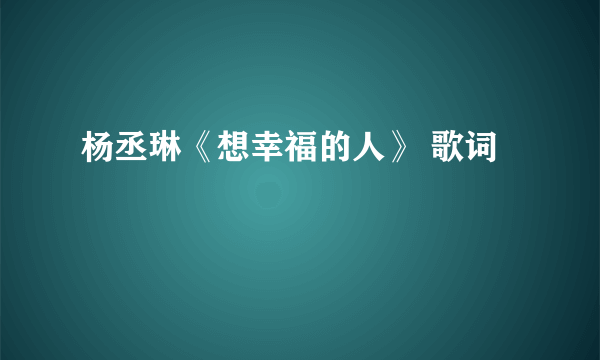 杨丞琳《想幸福的人》 歌词